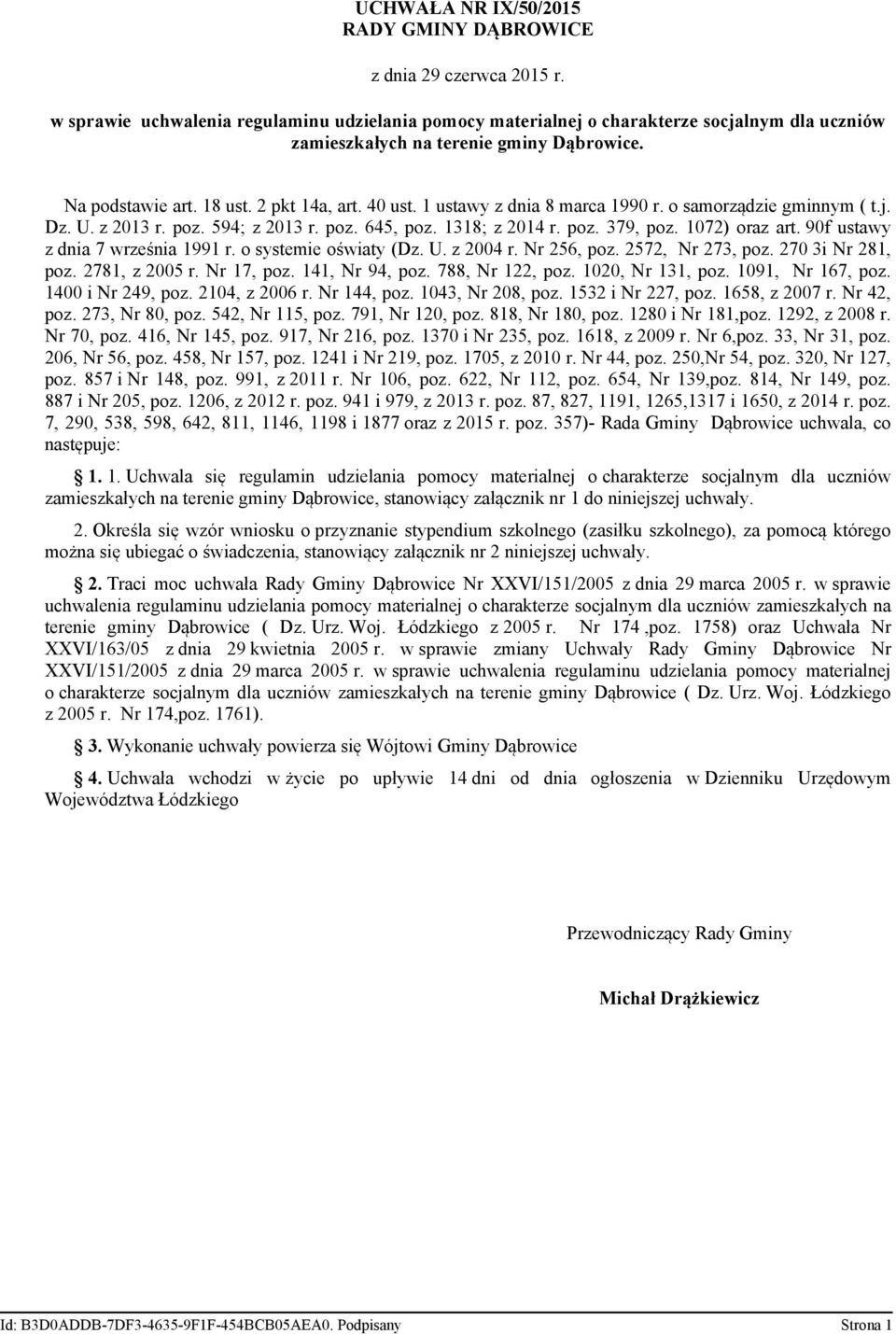 UCHWAŁA NR IX/50/2015
RADY GMINY DĄBROWICE

z dnia 29 czerwca 2015 r.

w sprawie uchwalenia regulaminu udzielania pomocy materialnej o charakterze socjalnym dla uczniów zamieszkałych na terenie gminy Dąbrowice.

Na podstawie art. 18 ust. 2 pkt 14a, art. 40 ust. 1 ustawy z dnia 8 marca 1990 r. o samorządzie gminnym ( t.j. Dz. U. z 2013 r. poz. 594; z 2013 r. poz. 645, poz. 1318; z 2014 r. poz. 379, poz. 1072) oraz art. 90f ustawy z dnia 7 września 1991 r. o systemie oświaty (Dz. U. z 2004 r. Nr 256, poz. 2572, Nr 273, poz. 270 3i Nr 281, poz. 2781, z 2005 r. Nr 17, poz. 141, Nr 94, poz. 788, Nr 122, poz. 1020, Nr 131, poz. 1091, Nr 167, poz. 1400 i Nr 249, poz. 2104, z 2006 r. Nr 144, poz. 1043, Nr 208, poz. 1532 i Nr 227, poz. 1658, z 2007 r. Nr 42, poz. 273, Nr 80, poz. 542, Nr 115, poz. 791, Nr 120, poz. 818, Nr 180, poz. 1280 i Nr 181,poz. 1292, z 2008 r. Nr 70, poz. 416, Nr 145, poz. 917, Nr 216, poz. 1370 i Nr 235, poz. 1618, z 2009 r. Nr 6,poz. 33, Nr 31, poz. 206, Nr 56, poz. 458, Nr 157, poz. 1241 i Nr 219, poz. 1705, z 2010 r. Nr 44, poz. 250,Nr 54, poz. 320, Nr 127, poz. 857 i Nr 148, poz. 991, z 2011 r. Nr 106, poz. 622, Nr 112, poz. 654, Nr 139,poz. 814, Nr 149, poz. 887 i Nr 205, poz. 1206, z 2012 r. poz. 941 i 979, z 2013 r. poz. 87, 827, 1191, 1265,1317 i 1650, z 2014 r. poz. 7, 290, 538, 598, 642, 811, 1146, 1198 i 1877 oraz z 2015 r. poz. 357)- Rada Gminy Dąbrowice uchwala, co następuje:

§ 1. 1. Uchwala się regulamin udzielania pomocy materialnej o charakterze socjalnym dla uczniów zamieszkałych na terenie gminy Dąbrowice, stanowiący załącznik nr 1 do niniejszej uchwały.

2. Określa się wzór wniosku o przyznanie stypendium szkolnego (zasiłku szkolnego), za pomocą którego można się ubiegać o świadczenia, stanowiący załącznik nr 2 niniejszej uchwały.

§ 2. Traci moc uchwała Rady Gminy Dąbrowice Nr XXVI/151/2005 z dnia 29 marca 2005 r. w sprawie uchwalenia regulaminu udzielania pomocy materialnej o charakterze socjalnym dla uczniów zamieszkałych na terenie gminy Dąbrowice ( Dz. Urz. Woj. Łódzkiego z 2005 r. Nr 174 ,poz. 1758) oraz Uchwała Nr XXVI/163/05 z dnia 29 kwietnia 2005 r. w sprawie zmiany Uchwały Rady Gminy Dąbrowice Nr XXVI/151/2005 z dnia 29 marca 2005 r. w sprawie uchwalenia regulaminu udzielania pomocy materialnej o charakterze socjalnym dla uczniów zamieszkałych na terenie gminy Dąbrowice ( Dz. Urz. Woj. Łódzkiego z 2005 r. Nr 174,poz. 1761).

§ 3. Wykonanie uchwały powierza się Wójtowi Gminy Dąbrowice

§ 4. Uchwała wchodzi w życie po upływie 14 dni od dnia ogłoszenia w Dzienniku Urzędowym Województwa Łódzkiego

Przewodniczący Rady Gminy

Michał Drążkiewicz

Id: B3D0ADDB-7DF3-4635-9F1F-454BCB05AEA0. Podpisany Strona 1